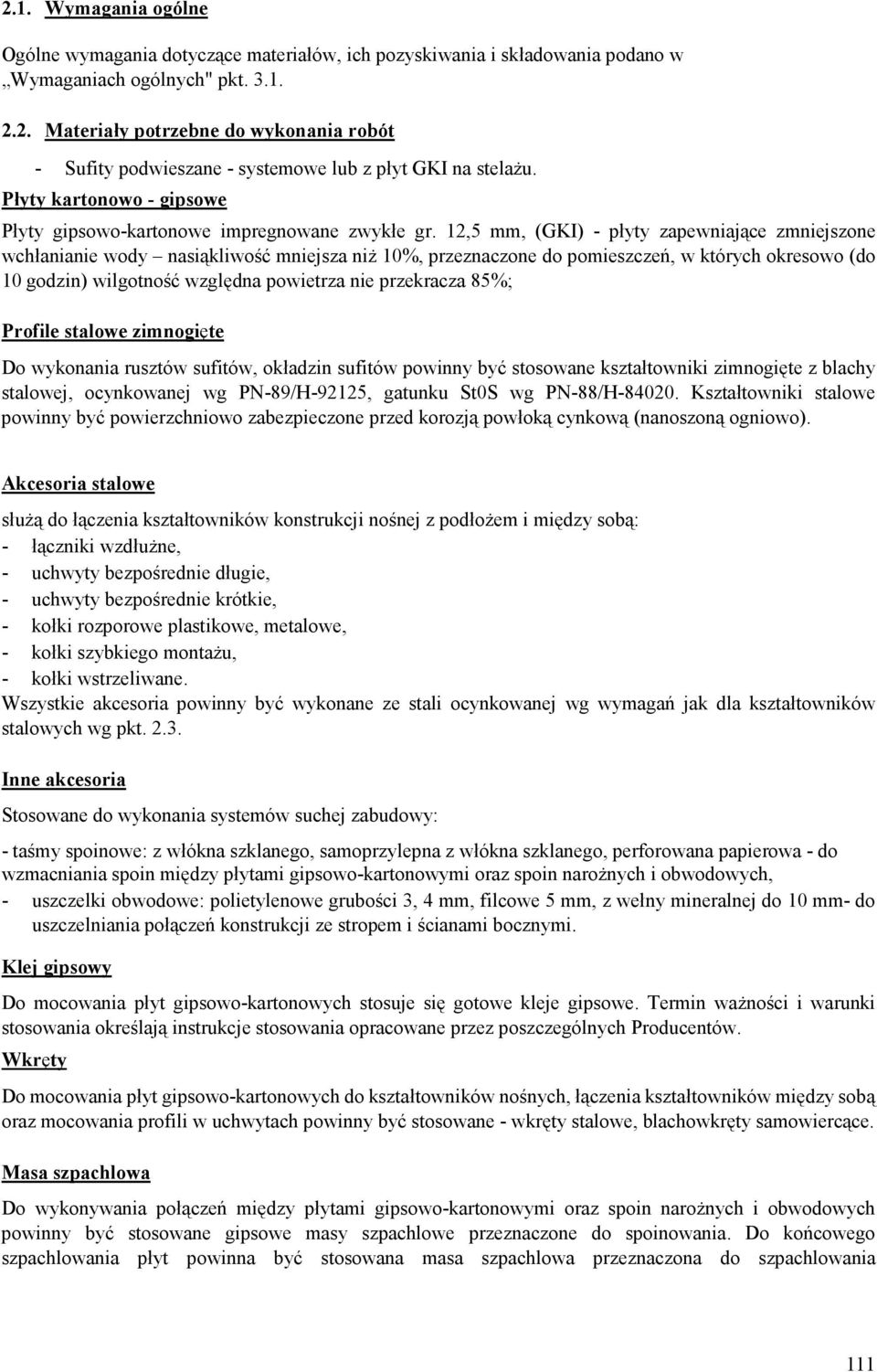 2.1. Wymagania ogólne

Ogólne wymagania dotyczące materiałów, ich pozyskiwania i składowania podano w „Wymaganiach ogólnych" pkt. 3.1.

2.2. Materiały potrzebne do wykonania robót

- Sufity podwieszane - systemowe lub z płyt GKI na stelażu.

Płyty kartonowo - gipsowe

Płyty gipsowo-kartonowe impregnowane zwykłe gr. 12,5 mm, (GKI) - płyty zapewniające zmniejszone wchłanianie wody – nasiąkliwość mniejsza niż 10%, przeznaczone do pomieszczeń, w których okresowo (do 10 godzin) wilgotność względna powietrza nie przekracza 85%;

Profile stalowe zimnogięte

Do wykonania rusztów sufitów, okładzin sufitów powinny być stosowane kształtowniki zimnogięte z blachy stalowej, ocynkowanej wg PN-89/H-92125, gatunku St0S wg PN-88/H-84020. Kształtowniki stalowe powinny być powierzchniowo zabezpieczone przed korozją powłoką cynkową (nanoszoną ogniowo).

Akcesoria stalowe

służą do łączenia kształtowników konstrukcji nośnej z podłożem i między sobą:
- łączniki wzdłużne,
- uchwyty bezpośrednie długie,
- uchwyty bezpośrednie krótkie,
- kołki rozporowe plastikowe, metalowe,
- kołki szybkiego montażu,
- kołki wstrzeliwane.
Wszystkie akcesoria powinny być wykonane ze stali ocynkowanej wg wymagań jak dla kształtowników stalowych wg pkt. 2.3.

Inne akcesoria

Stosowane do wykonania systemów suchej zabudowy:

- taśmy spoinowe: z włókna szklanego, samoprzylepna z włókna szklanego, perforowana papierowa - do wzmacniania spoin między płytami gipsowo-kartonowymi oraz spoin narożnych i obwodowych,
- uszczelki obwodowe: polietylenowe grubości 3, 4 mm, filcowe 5 mm, z wełny mineralnej do 10 mm- do uszczelniania połączeń konstrukcji ze stropem i ścianami bocznymi.

Klej gipsowy

Do mocowania płyt gipsowo-kartonowych stosuje się gotowe kleje gipsowe. Termin ważności i warunki stosowania określają instrukcje stosowania opracowane przez poszczególnych Producentów.

Wkręty

Do mocowania płyt gipsowo-kartonowych do kształtowników nośnych, łączenia kształtowników między sobą oraz mocowania profili w uchwytach powinny być stosowane - wkręty stalowe, blachowkręty samowiercące.

Masa szpachlowa

Do wykonywania połączeń między płytami gipsowo-kartonowymi oraz spoin narożnych i obwodowych powinny być stosowane gipsowe masy szpachlowe przeznaczone do spoinowania. Do końcowego szpachlowania płyt powinna być stosowana masa szpachlowa przeznaczona do szpachlowania

111